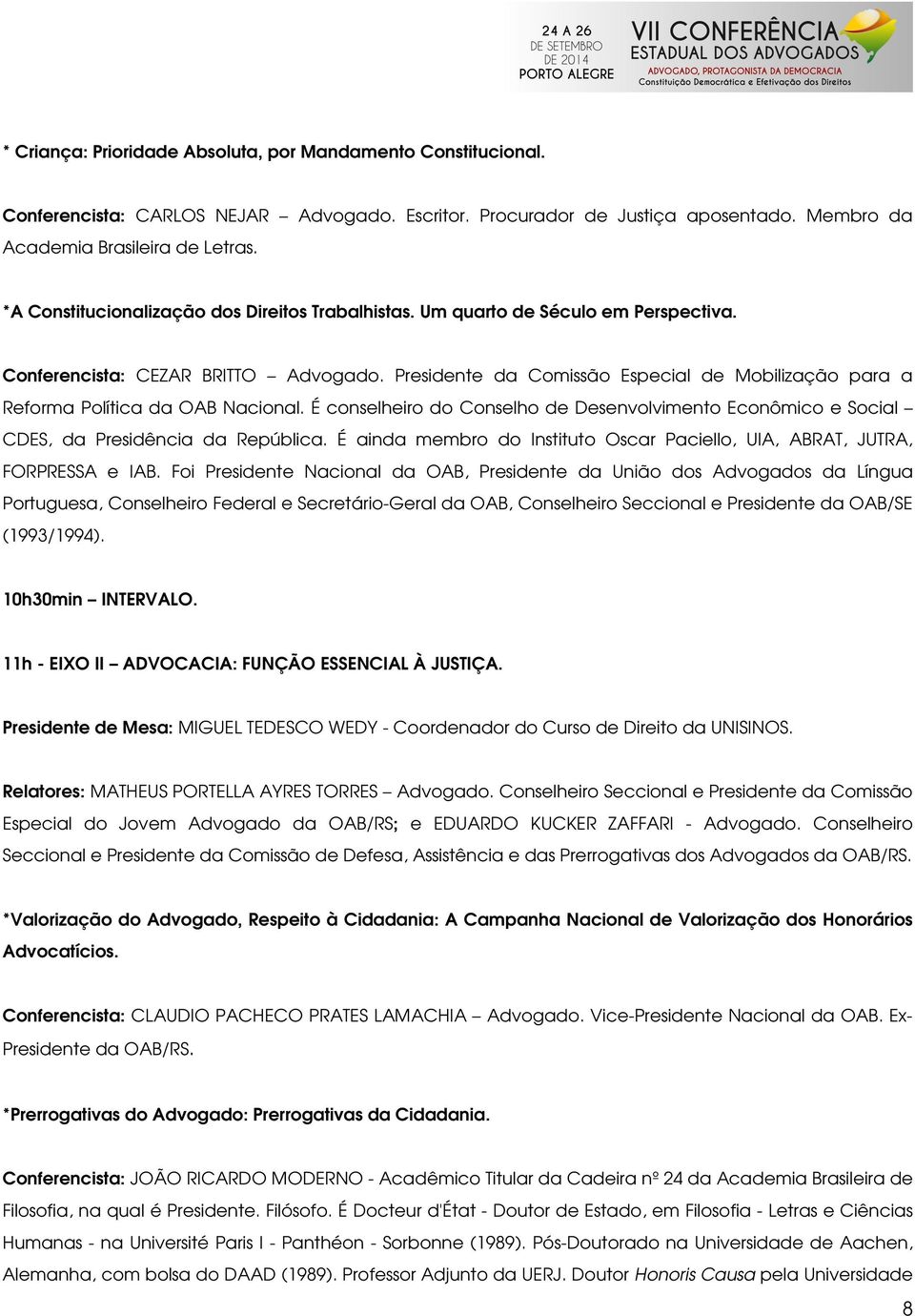 24 A 26 DE SETEMBRO DE 2014 PORTO ALEGRE

VII CONFERÊNCIA ESTADUAL DOS ADVOGADOS
ADVOGADO, PROTAGONISTA DA DEMOCRACIA
Constituição Democrática e Efetivação dos Direitos

* Criança: Prioridade Absoluta, por Mandamento Constitucional.

Conferencista: CARLOS NEJAR – Advogado. Escritor. Procurador de Justiça aposentado. Membro da Academia Brasileira de Letras.

*A Constitucionalização dos Direitos Trabalhistas. Um quarto de Século em Perspectiva.

Conferencista: CEZAR BRITTO – Advogado. Presidente da Comissão Especial de Mobilização para a Reforma Política da OAB Nacional. É conselheiro do Conselho de Desenvolvimento Econômico e Social – CDES, da Presidência da República. É ainda membro do Instituto Oscar Paciello, UIA, ABRAT, JUTRA, FORPRESSA e IAB. Foi Presidente Nacional da OAB, Presidente da União dos Advogados da Língua Portuguesa, Conselheiro Federal e Secretário-Geral da OAB, Conselheiro Seccional e Presidente da OAB/SE (1993/1994).

10h30min – INTERVALO.

11h - EIXO II – ADVOCACIA: FUNÇÃO ESSENCIAL À JUSTIÇA.

Presidente de Mesa: MIGUEL TEDESCO WEDY - Coordenador do Curso de Direito da UNISINOS.

Relatores: MATHEUS PORTELLA AYRES TORRES – Advogado. Conselheiro Seccional e Presidente da Comissão Especial do Jovem Advogado da OAB/RS; e EDUARDO KUCKER ZAFFARI - Advogado. Conselheiro Seccional e Presidente da Comissão de Defesa, Assistência e das Prerrogativas dos Advogados da OAB/RS.

*Valorização do Advogado, Respeito à Cidadania: A Campanha Nacional de Valorização dos Honorários Advocatícios.

Conferencista: CLAUDIO PACHECO PRATES LAMACHIA – Advogado. Vice-Presidente Nacional da OAB. Ex-Presidente da OAB/RS.

*Prerrogativas do Advogado: Prerrogativas da Cidadania.

Conferencista: JOÃO RICARDO MODERNO - Acadêmico Titular da Cadeira nº 24 da Academia Brasileira de Filosofia, na qual é Presidente. Filósofo. É Docteur d'État - Doutor de Estado, em Filosofia - Letras e Ciências Humanas - na Université Paris I - Panthéon - Sorbonne (1989). Pós-Doutorado na Universidade de Aachen, Alemanha, com bolsa do DAAD (1989). Professor Adjunto da UERJ. Doutor Honoris Causa pela Universidade

8